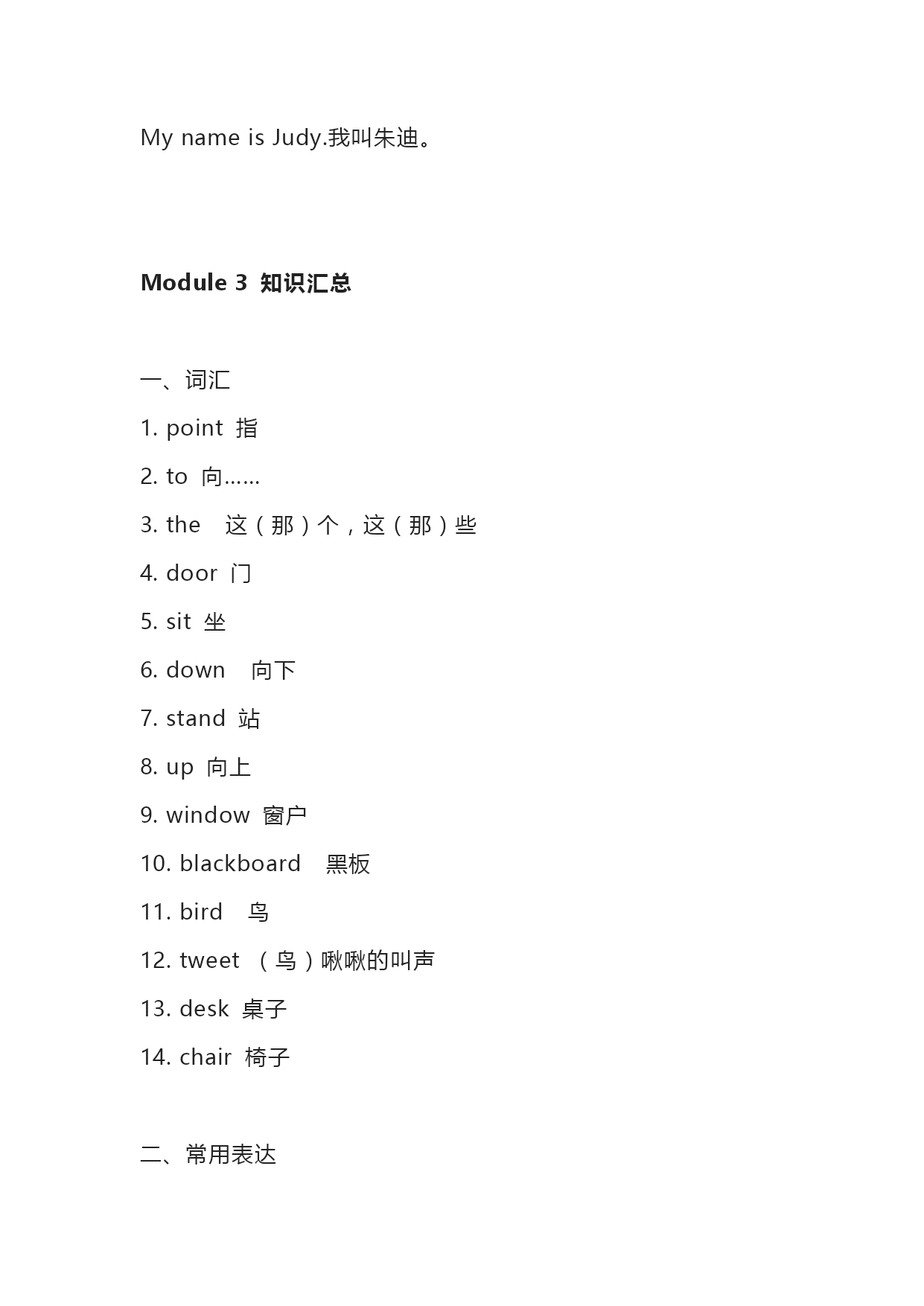 My name is Judy.我叫朱迪。

Module 3 知识汇总

一、词汇

1. point 指

2. to 向……

3. the 这（那）个，这（那）些

4. door 门

5. sit 坐

6. down 向下

7. stand 站

8. up 向上

9. window 窗户

10. blackboard 黑板

11. bird 鸟

12. tweet （鸟）啾啾的叫声

13. desk 桌子

14. chair 椅子

二、常用表达